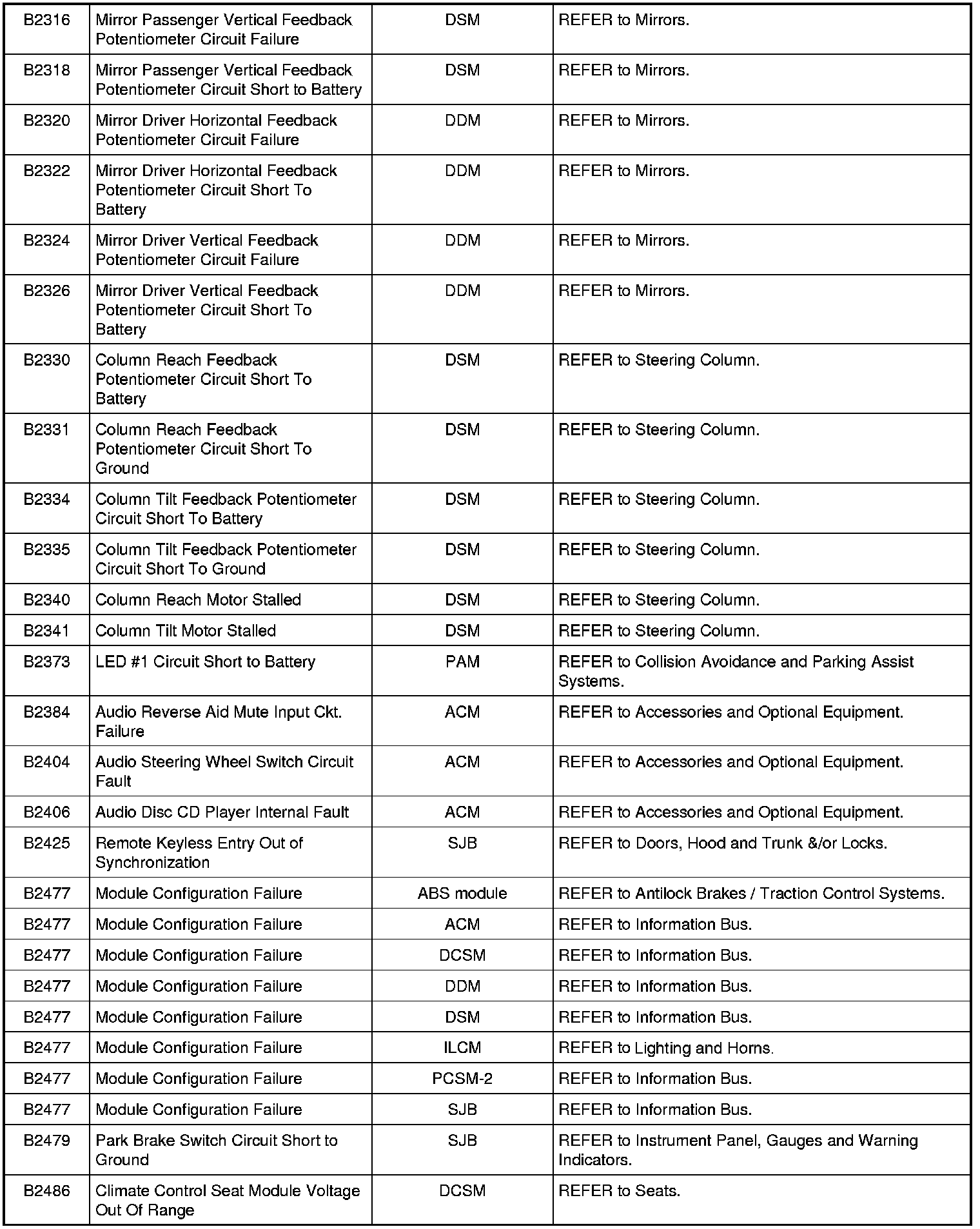 | | | | |
|---|---|---|---|
| B2316 | Mirror Passenger Vertical Feedback Potentiometer Circuit Failure | DSM | REFER to Mirrors. |
| B2318 | Mirror Passenger Vertical Feedback Potentiometer Circuit Short to Battery | DSM | REFER to Mirrors. |
| B2320 | Mirror Driver Horizontal Feedback Potentiometer Circuit Failure | DDM | REFER to Mirrors. |
| B2322 | Mirror Driver Horizontal Feedback Potentiometer Circuit Short To Battery | DDM | REFER to Mirrors. |
| B2324 | Mirror Driver Vertical Feedback Potentiometer Circuit Failure | DDM | REFER to Mirrors. |
| B2326 | Mirror Driver Vertical Feedback Potentiometer Circuit Short To Battery | DDM | REFER to Mirrors. |
| B2330 | Column Reach Feedback Potentiometer Circuit Short To Battery | DSM | REFER to Steering Column. |
| B2331 | Column Reach Feedback Potentiometer Circuit Short To Ground | DSM | REFER to Steering Column. |
| B2334 | Column Tilt Feedback Potentiometer Circuit Short To Battery | DSM | REFER to Steering Column. |
| B2335 | Column Tilt Feedback Potentiometer Circuit Short To Ground | DSM | REFER to Steering Column. |
| B2340 | Column Reach Motor Stalled | DSM | REFER to Steering Column. |
| B2341 | Column Tilt Motor Stalled | DSM | REFER to Steering Column. |
| B2373 | LED #1 Circuit Short to Battery | PAM | REFER to Collision Avoidance and Parking Assist Systems. |
| B2384 | Audio Reverse Aid Mute Input Ckt. Failure | ACM | REFER to Accessories and Optional Equipment. |
| B2404 | Audio Steering Wheel Switch Circuit Fault | ACM | REFER to Accessories and Optional Equipment. |
| B2406 | Audio Disc CD Player Internal Fault | ACM | REFER to Accessories and Optional Equipment. |
| B2425 | Remote Keyless Entry Out of Synchronization | SJB | REFER to Doors, Hood and Trunk &/or Locks. |
| B2477 | Module Configuration Failure | ABS module | REFER to Antilock Brakes / Traction Control Systems. |
| B2477 | Module Configuration Failure | ACM | REFER to Information Bus. |
| B2477 | Module Configuration Failure | DCSM | REFER to Information Bus. |
| B2477 | Module Configuration Failure | DDM | REFER to Information Bus. |
| B2477 | Module Configuration Failure | DSM | REFER to Information Bus. |
| B2477 | Module Configuration Failure | ILCM | REFER to Lighting and Horns. |
| B2477 | Module Configuration Failure | PCSM-2 | REFER to Information Bus. |
| B2477 | Module Configuration Failure | SJB | REFER to Information Bus. |
| B2479 | Park Brake Switch Circuit Short to Ground | SJB | REFER to Instrument Panel, Gauges and Warning Indicators. |
| B2486 | Climate Control Seat Module Voltage Out Of Range | DCSM | REFER to Seats. |